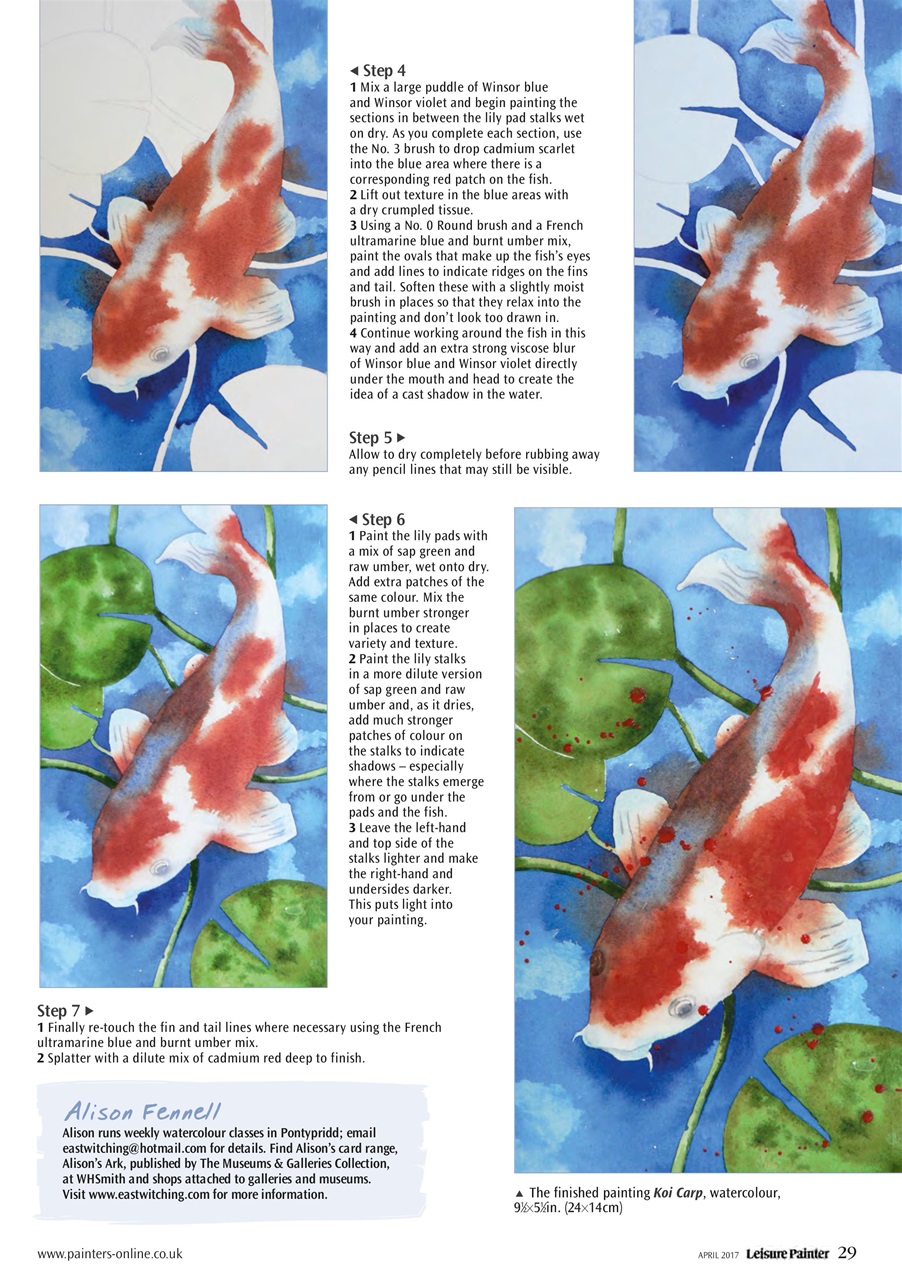 ◀ Step 4
1 Mix a large puddle of Winsor blue and Winsor violet and begin painting the sections in between the lily pad stalks wet on dry. As you complete each section, use the No. 3 brush to drop cadmium scarlet into the blue area where there is a corresponding red patch on the fish.
2 Lift out texture in the blue areas with a dry crumpled tissue.
3 Using a No. 0 Round brush and a French ultramarine blue and burnt umber mix, paint the ovals that make up the fish's eyes and add lines to indicate ridges on the fins and tail. Soften these with a slightly moist brush in places so that they relax into the painting and don't look too drawn in.
4 Continue working around the fish in this way and add an extra strong viscose blur of Winsor blue and Winsor violet directly under the mouth and head to create the idea of a cast shadow in the water.

Step 5 ▶
Allow to dry completely before rubbing away any pencil lines that may still be visible.

◀ Step 6
1 Paint the lily pads with a mix of sap green and raw umber, wet onto dry. Add extra patches of the same colour. Mix the burnt umber stronger in places to create variety and texture.
2 Paint the lily stalks in a more dilute version of sap green and raw umber and, as it dries, add much stronger patches of colour on the stalks to indicate shadows – especially where the stalks emerge from or go under the pads and the fish.
3 Leave the left-hand and top side of the stalks lighter and make the right-hand and undersides darker. This puts light into your painting.

Step 7 ▶
1 Finally re-touch the fin and tail lines where necessary using the French ultramarine blue and burnt umber mix.
2 Splatter with a dilute mix of cadmium red deep to finish.

Alison Fennell
Alison runs weekly watercolour classes in Pontypridd; email eastwitching@hotmail.com for details. Find Alison's card range, Alison's Ark, published by The Museums & Galleries Collection, at WHSmith and shops attached to galleries and museums. Visit www.eastwitching.com for more information.

▲ The finished painting Koi Carp, watercolour, 9½×5½in. (24×14cm)

www.painters-online.co.uk APRIL 2017 Leisure Painter 29